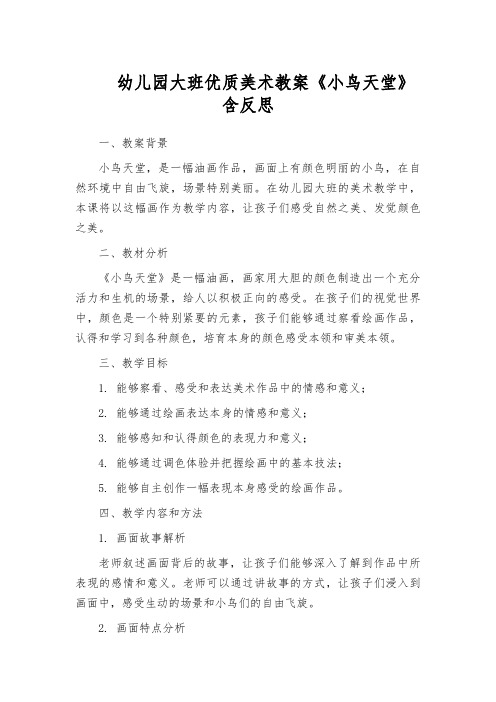 幼儿园大班优质美术教案《小鸟天堂》含反思

一、教案背景

小鸟天堂，是一幅油画作品，画面上有颜色明丽的小鸟，在自然环境中自由飞旋，场景特别美丽。在幼儿园大班的美术教学中，本课将以这幅画作为教学内容，让孩子们感受自然之美、发觉颜色之美。

二、教材分析

《小鸟天堂》是一幅油画，画家用大胆的颜色制造出一个充分活力和生机的场景，给人以积极正向的感受。在孩子们的视觉世界中，颜色是一个特别紧要的元素，孩子们能够通过察看绘画作品，认得和学习到各种颜色，培育本身的颜色感受本领和审美本领。

三、教学目标

1. 能够察看、感受和表达美术作品中的情感和意义；

2. 能够通过绘画表达本身的情感和意义；

3. 能够感知和认得颜色的表现力和意义；

4. 能够通过调色体验并把握绘画中的基本技法；

5. 能够自主创作一幅表现本身感受的绘画作品。

四、教学内容和方法

1. 画面故事解析

老师叙述画面背后的故事，让孩子们能够深入了解到作品中所表现的感情和意义。老师可以通过讲故事的方式，让孩子们浸入到画面中，感受生动的场景和小鸟们的自由飞旋。

2. 画面特点分析